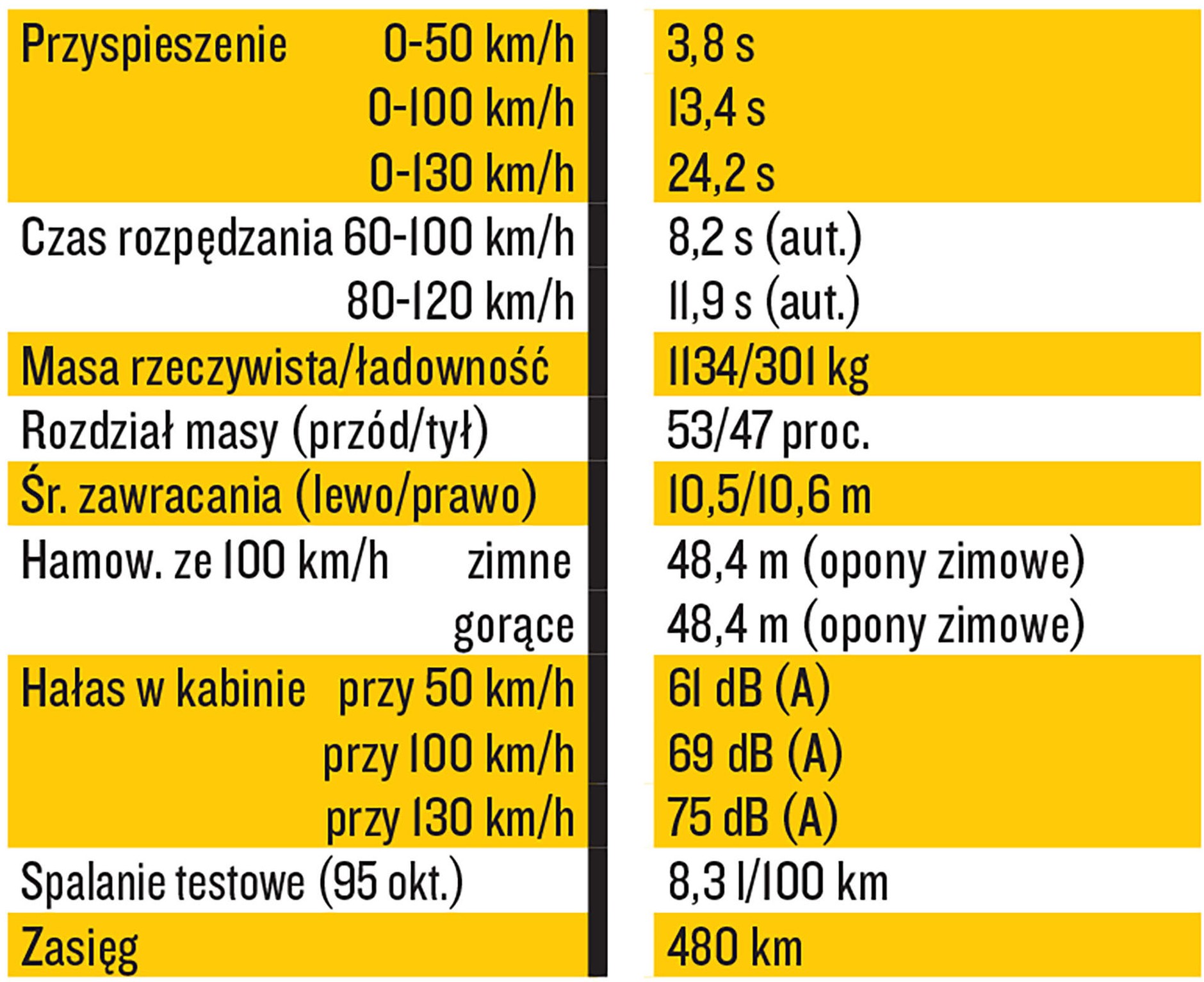 | | |
|---|---|
| Przyspieszenie 0-50 km/h | 3,8 s |
| 0-100 km/h | 13,4 s |
| 0-130 km/h | 24,2 s |
| Czas rozpędzania 60-100 km/h | 8,2 s (aut.) |
| 80-120 km/h | 11,9 s (aut.) |
| Masa rzeczywista/ładowność | 1134/301 kg |
| Rozdział masy (przód/tył) | 53/47 proc. |
| Śr. zawracania (lewo/prawo) | 10,5/10,6 m |
| Hamow. ze 100 km/h zimne | 48,4 m (opony zimowe) |
| gorące | 48,4 m (opony zimowe) |
| Hałas w kabinie przy 50 km/h | 61 dB (A) |
| przy 100 km/h | 69 dB (A) |
| przy 130 km/h | 75 dB (A) |
| Spalanie testowe (95 okt.) | 8,3 l/100 km |
| Zasięg | 480 km |